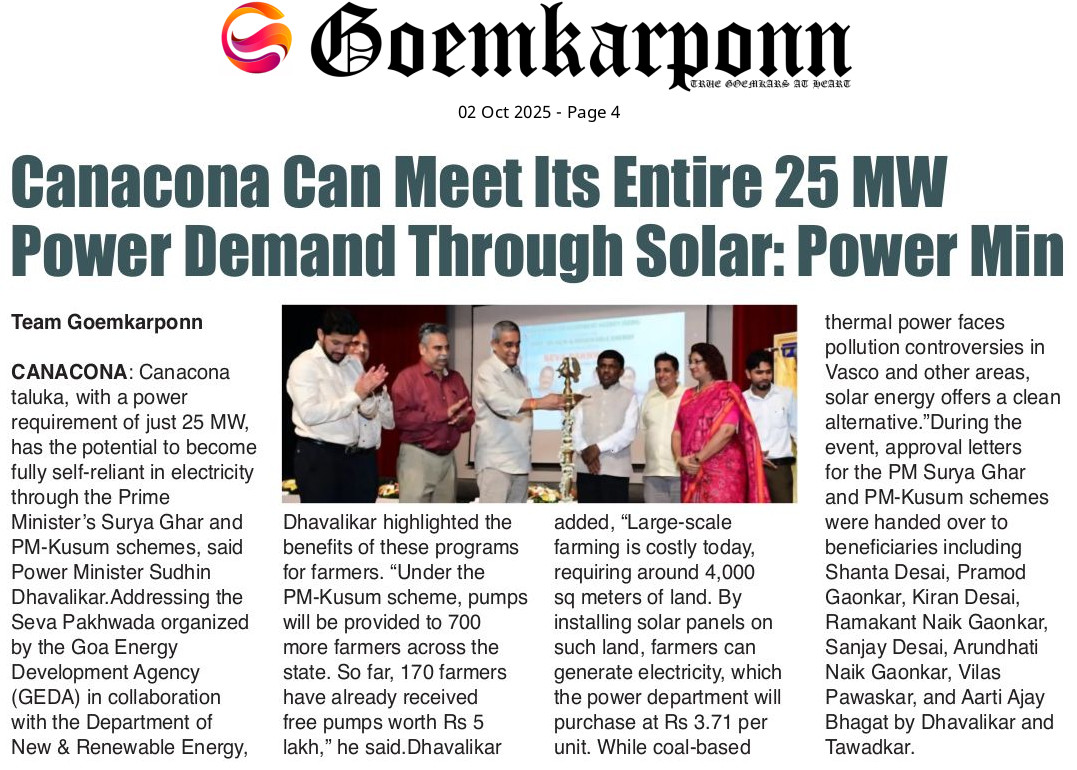 Goemkarponn
TRUE GOEMKARS AT HEART

02 Oct 2025 - Page 4

Canacona Can Meet Its Entire 25 MW Power Demand Through Solar: Power Min

Team Goemkarponn

CANACONA: Canacona taluka, with a power requirement of just 25 MW, has the potential to become fully self-reliant in electricity through the Prime Minister's Surya Ghar and PM-Kusum schemes, said Power Minister Sudhin Dhavalikar.Addressing the Seva Pakhwada organized by the Goa Energy Development Agency (GEDA) in collaboration with the Department of New & Renewable Energy,

Dhavalikar highlighted the benefits of these programs for farmers. "Under the PM-Kusum scheme, pumps will be provided to 700 more farmers across the state. So far, 170 farmers have already received free pumps worth Rs 5 lakh," he said.Dhavalikar

added, "Large-scale farming is costly today, requiring around 4,000 sq meters of land. By installing solar panels on such land, farmers can generate electricity, which the power department will purchase at Rs 3.71 per unit. While coal-based

thermal power faces pollution controversies in Vasco and other areas, solar energy offers a clean alternative."During the event, approval letters for the PM Surya Ghar and PM-Kusum schemes were handed over to beneficiaries including Shanta Desai, Pramod Gaonkar, Kiran Desai, Ramakant Naik Gaonkar, Sanjay Desai, Arundhati Naik Gaonkar, Vilas Pawaskar, and Aarti Ajay Bhagat by Dhavalikar and Tawadkar.